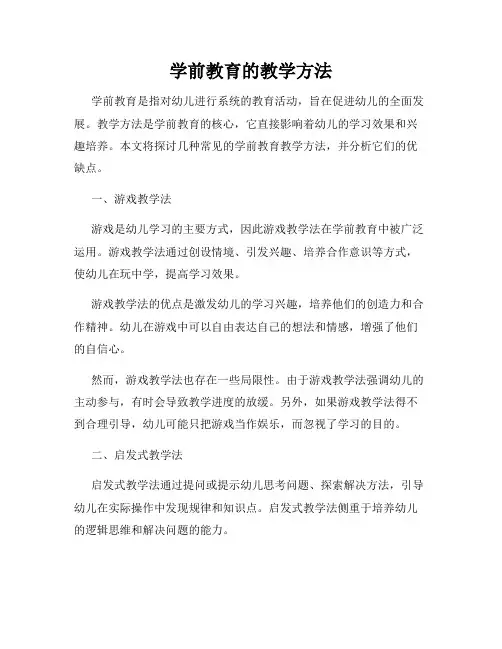 学前教育的教学方法

学前教育是指对幼儿进行系统的教育活动，旨在促进幼儿的全面发展。教学方法是学前教育的核心，它直接影响着幼儿的学习效果和兴趣培养。本文将探讨几种常见的学前教育教学方法，并分析它们的优缺点。

一、游戏教学法

游戏是幼儿学习的主要方式，因此游戏教学法在学前教育中被广泛运用。游戏教学法通过创设情境、引发兴趣、培养合作意识等方式，使幼儿在玩中学，提高学习效果。

游戏教学法的优点是激发幼儿的学习兴趣，培养他们的创造力和合作精神。幼儿在游戏中可以自由表达自己的想法和情感，增强了他们的自信心。

然而，游戏教学法也存在一些局限性。由于游戏教学法强调幼儿的主动参与，有时会导致教学进度的放缓。另外，如果游戏教学法得不到合理引导，幼儿可能只把游戏当作娱乐，而忽视了学习的目的。

二、启发式教学法

启发式教学法通过提问或提示幼儿思考问题、探索解决方法，引导幼儿在实际操作中发现规律和知识点。启发式教学法侧重于培养幼儿的逻辑思维和解决问题的能力。